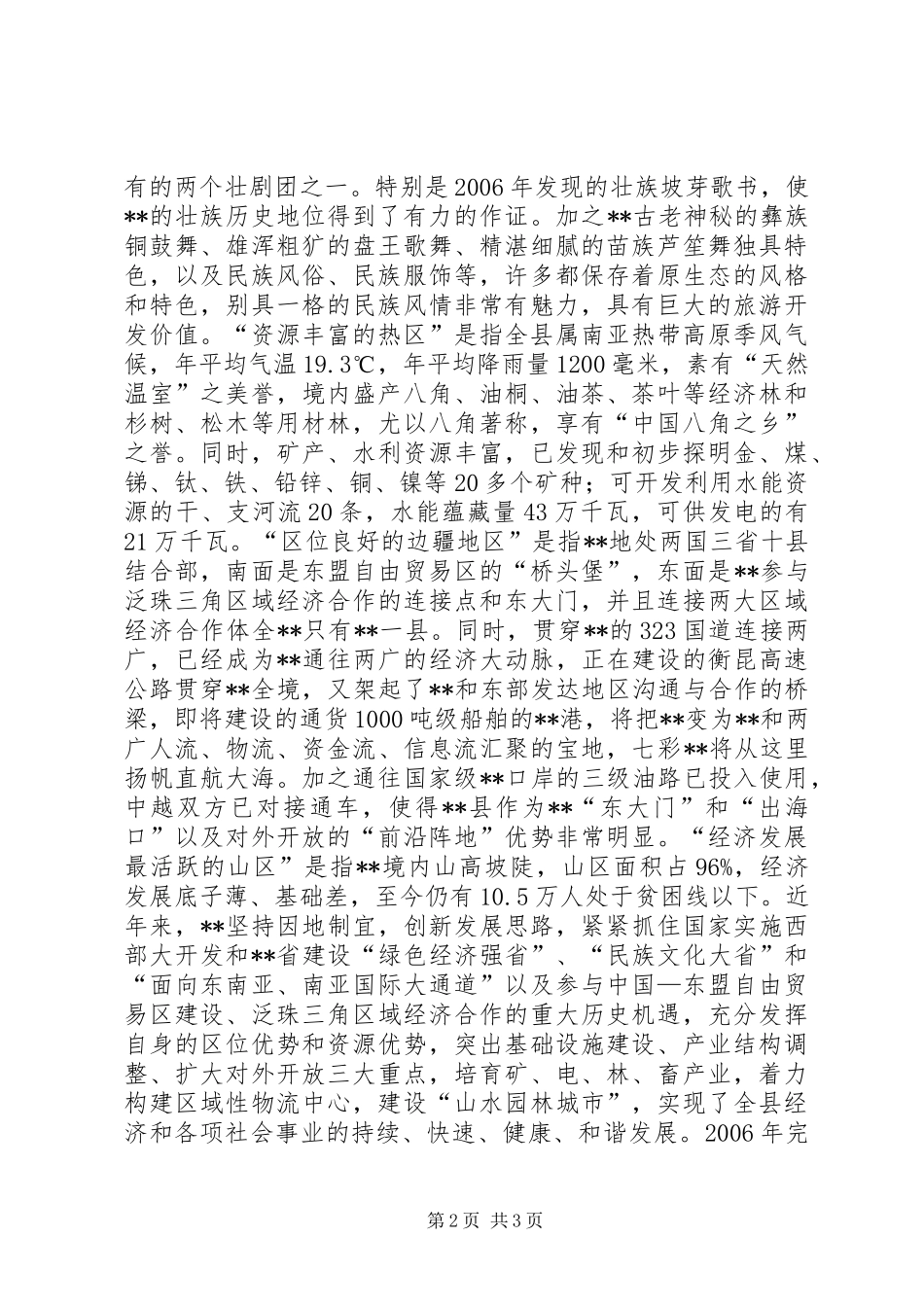 有的两个壮剧团之一。特别是2006年发现的壮族坡芽歌书，使**的壮族历史地位得到了有力的作证。加之**古老神秘的彝族铜鼓舞、雄浑粗犷的盘王歌舞、精湛细腻的苗族芦笙舞独具特色，以及民族风俗、民族服饰等，许多都保存着原生态的风格和特色，别具一格的民族风情非常有魅力，具有巨大的旅游开发价值。“资源丰富的热区”是指全县属南亚热带高原季风气候，年平均气温19.3℃，年平均降雨量1200毫米，素有“天然温室”之美誉，境内盛产八角、油桐、油茶、茶叶等经济林和杉树、松木等用材林，尤以八角著称，享有“中国八角之乡”之誉。同时，矿产、水利资源丰富，已发现和初步探明金、煤、锑、钛、铁、铅锌、铜、镍等20多个矿种；可开发利用水能资源的干、支河流20条，水能蕴藏量43万千瓦，可供发电的有21万千瓦。“区位良好的边疆地区”是指**地处两国三省十县结合部，南面是东盟自由贸易区的“桥头堡”，东面是**参与泛珠三角区域经济合作的连接点和东大门，并且连接两大区域经济合作体全**只有**一县。同时，贯穿**的323国道连接两广，已经成为**通往两广的经济大动脉，正在建设的衡昆高速公路贯穿**全境，又架起了**和东部发达地区沟通与合作的桥梁，即将建设的通货1000吨级船舶的**港，将把**变为**和两广人流、物流、资金流、信息流汇聚的宝地，七彩**将从这里扬帆直航大海。加之通往国家级**口岸的三级油路已投入使用，中越双方已对接通车，使得**县作为**“东大门”和“出海口”以及对外开放的“前沿阵地”优势非常明显。“经济发展最活跃的山区”是指**境内山高坡陡，山区面积占96%，经济发展底子薄、基础差，至今仍有10.5万人处于贫困线以下。近年来，**坚持因地制宜，创新发展思路，紧紧抓住国家实施西部大开发和**省建设“绿色经济强省”、“民族文化大省”和“面向东南亚、南亚国际大通道”以及参与中国—东盟自由贸易区建设、泛珠三角区域经济合作的重大历史机遇，充分发挥自身的区位优势和资源优势，突出基础设施建设、产业结构调整、扩大对外开放三大重点，培育矿、电、林、畜产业，着力构建区域性物流中心，建设“山水园林城市”，实现了全县经济和各项社会事业的持续、快速、健康、和谐发展。2006年完

第2页 共3页